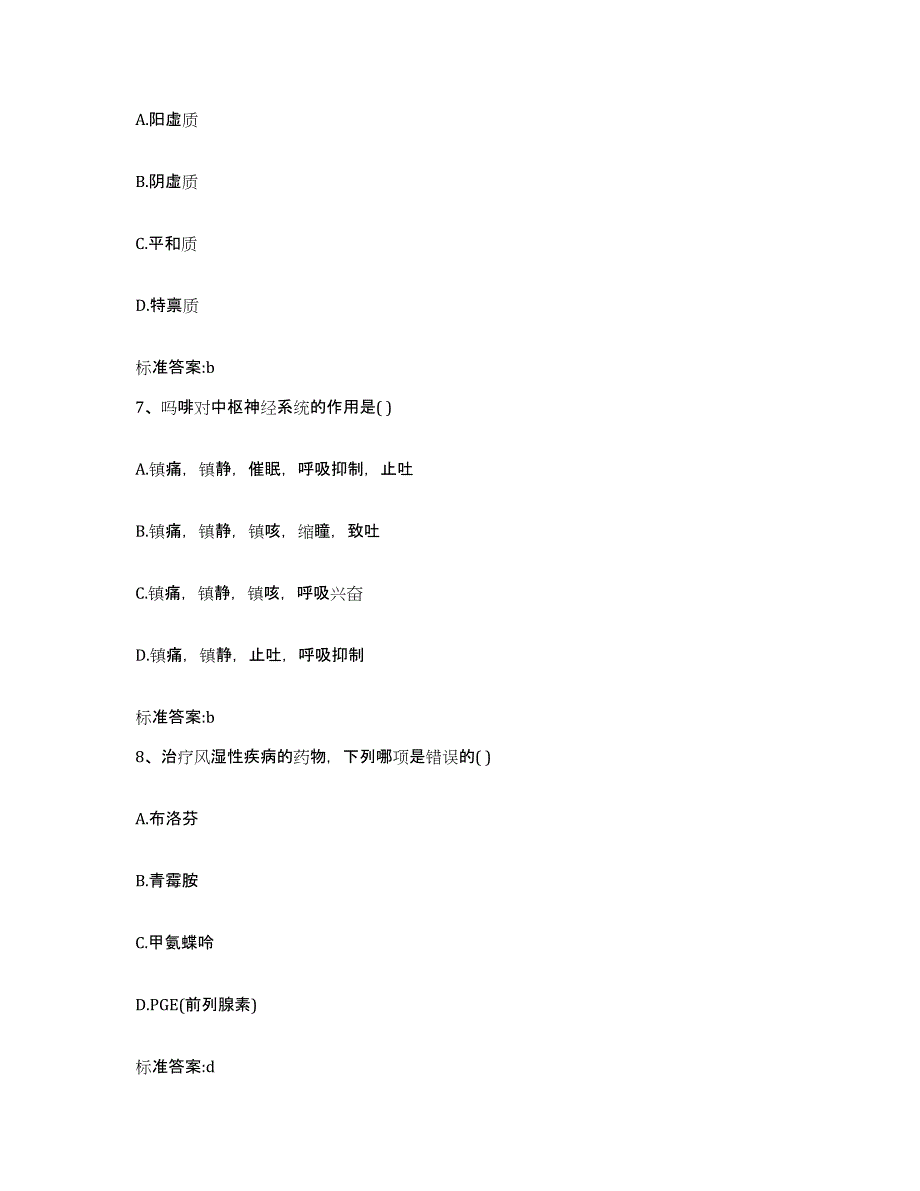 A.阳虚质

B.阴虚质

C.平和质

D.特禀质

标准答案:b

7、吗啡对中枢神经系统的作用是( )

A.镇痛，镇静，催眠，呼吸抑制，止吐

B.镇痛，镇静，镇咳，缩瞳，致吐

C.镇痛，镇静，镇咳，呼吸兴奋

D.镇痛，镇静，止吐，呼吸抑制

标准答案:b

8、治疗风湿性疾病的药物，下列哪项是错误的( )

A.布洛芬

B.青霉胺

C.甲氨蝶呤

D.PGE(前列腺素)

标准答案:d